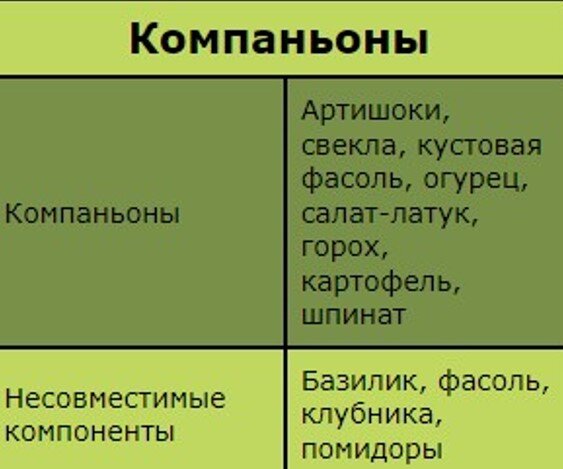 | Компаньоны | |
|---|---|
| Компаньоны | Артишоки, свекла, кустовая фасоль, огурец, салат-латук, горох, картофель, шпинат |
| Несовместимые компоненты | Базилик, фасоль, клубника, помидоры |